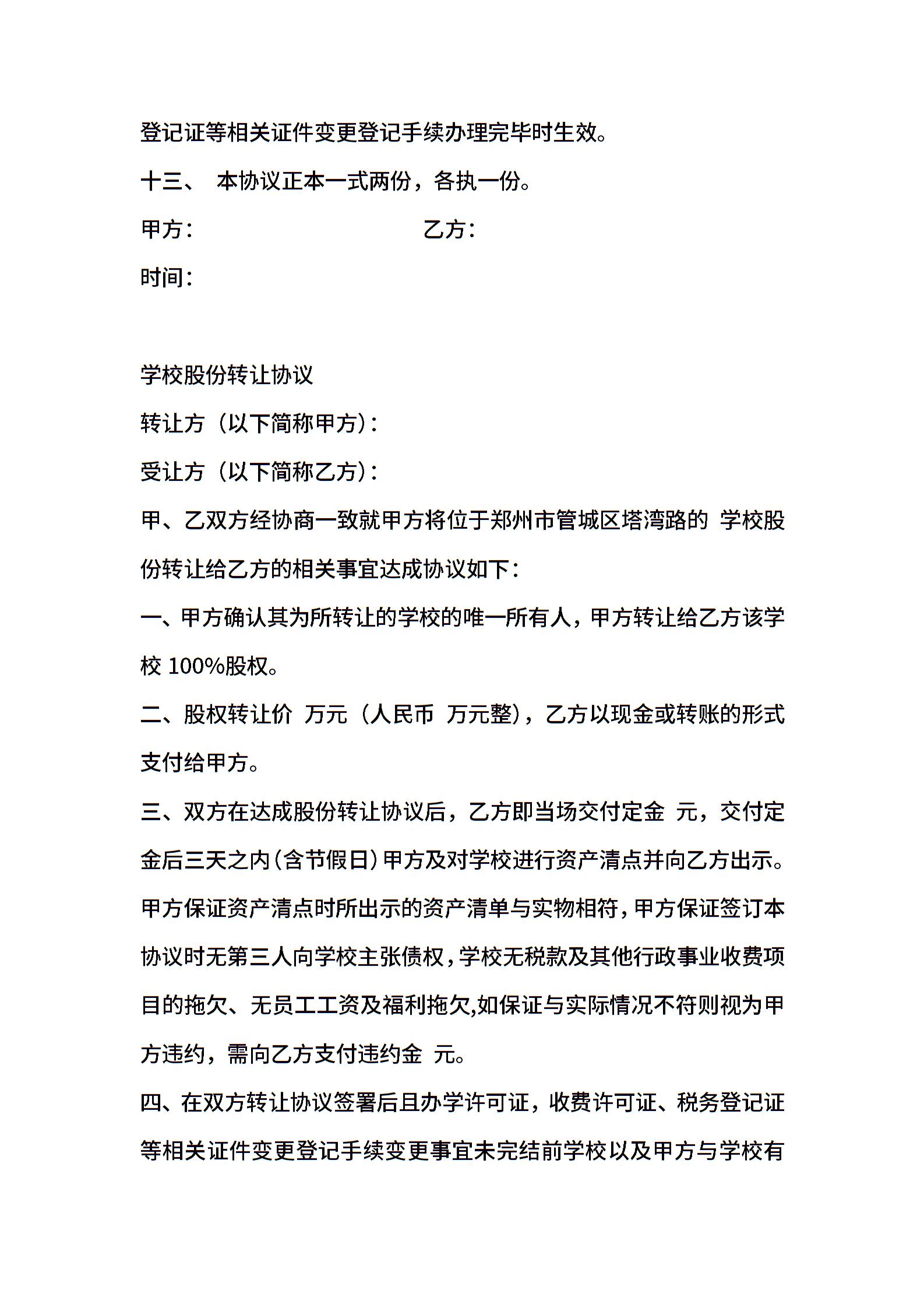 登记证等相关证件变更登记手续办理完毕时生效。

十三、 本协议正本一式两份，各执一份。

甲方： 乙方：

时间：

学校股份转让协议

转让方（以下简称甲方）：

受让方（以下简称乙方）：

甲、乙双方经协商一致就甲方将位于郑州市管城区塔湾路的 学校股份转让给乙方的相关事宜达成协议如下：

一、甲方确认其为所转让的学校的唯一所有人，甲方转让给乙方该学校 100%股权。

二、股权转让价 万元（人民币 万元整），乙方以现金或转账的形式支付给甲方。

三、双方在达成股份转让协议后，乙方即当场交付定金 元，交付定金后三天之内（含节假日）甲方及对学校进行资产清点并向乙方出示。甲方保证资产清点时所出示的资产清单与实物相符，甲方保证签订本协议时无第三人向学校主张债权，学校无税款及其他行政事业收费项目的拖欠、无员工工资及福利拖欠,如保证与实际情况不符则视为甲方违约，需向乙方支付违约金 元。

四、在双方转让协议签署后且办学许可证，收费许可证、税务登记证等相关证件变更登记手续变更事宜未完结前学校以及甲方与学校有